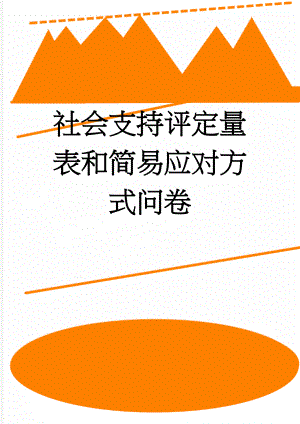 社会支持评定量表和简易应对方式问卷